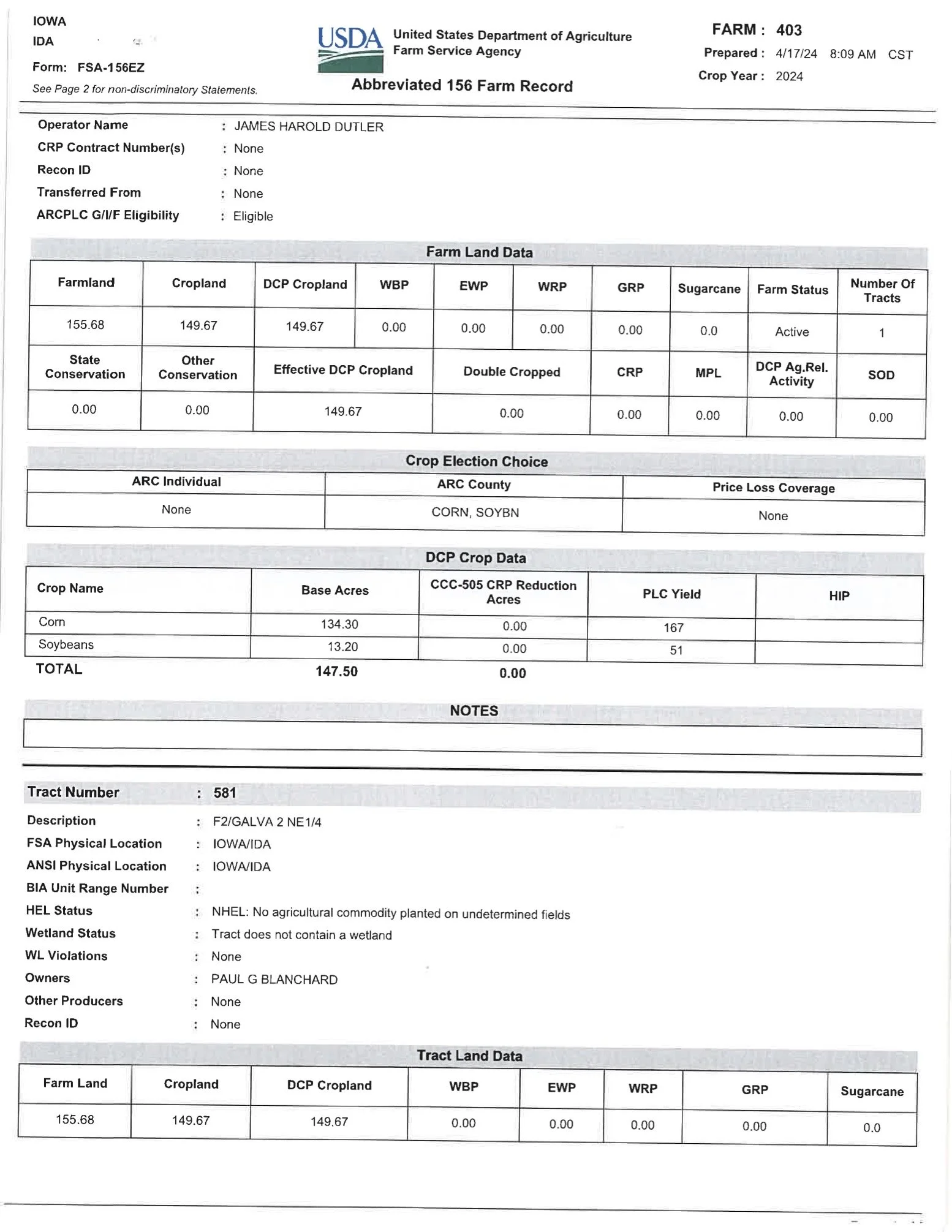 IOWA
IDA
Form: FSA-156EZ
See Page 2 for non-discriminatory Statements.

USDA United States Department of Agriculture Farm Service Agency

Abbreviated 156 Farm Record

FARM : 403
Prepared : 4/17/24 8:09 AM CST
Crop Year : 2024

Operator Name : JAMES HAROLD DUTLER
CRP Contract Number(s) : None
Recon ID : None
Transferred From : None
ARCPLC G/I/F Eligibility : Eligible

Farm Land Data

| Farmland | Cropland | DCP Cropland | WBP | EWP | WRP | GRP | Sugarcane | Farm Status | Number Of Tracts |
|---|---|---|---|---|---|---|---|---|---|
| 155.68 | 149.67 | 149.67 | 0.00 | 0.00 | 0.00 | 0.00 | 0.0 | Active | 1 |

| State Conservation | Other Conservation | Effective DCP Cropland | Double Cropped | CRP | MPL | DCP Ag.Rel. Activity | SOD |
|---|---|---|---|---|---|---|---|
| 0.00 | 0.00 | 149.67 | 0.00 | 0.00 | 0.00 | 0.00 | 0.00 |

Crop Election Choice

| ARC Individual | ARC County | Price Loss Coverage |
|---|---|---|
| None | CORN, SOYBN | None |

DCP Crop Data

| Crop Name | Base Acres | CCC-505 CRP Reduction Acres | PLC Yield | HIP |
|---|---|---|---|---|
| Corn | 134.30 | 0.00 | 167 | |
| Soybeans | 13.20 | 0.00 | 51 | |
| TOTAL | 147.50 | 0.00 | | |

NOTES

Tract Number : 581
Description : F2/GALVA 2 NE1/4
FSA Physical Location : IOWA/IDA
ANSI Physical Location : IOWA/IDA
BIA Unit Range Number :
HEL Status : NHEL: No agricultural commodity planted on undetermined fields
Wetland Status : Tract does not contain a wetland
WL Violations : None
Owners : PAUL G BLANCHARD
Other Producers : None
Recon ID : None

Tract Land Data

| Farm Land | Cropland | DCP Cropland | WBP | EWP | WRP | GRP | Sugarcane |
|---|---|---|---|---|---|---|---|
| 155.68 | 149.67 | 149.67 | 0.00 | 0.00 | 0.00 | 0.00 | 0.0 |